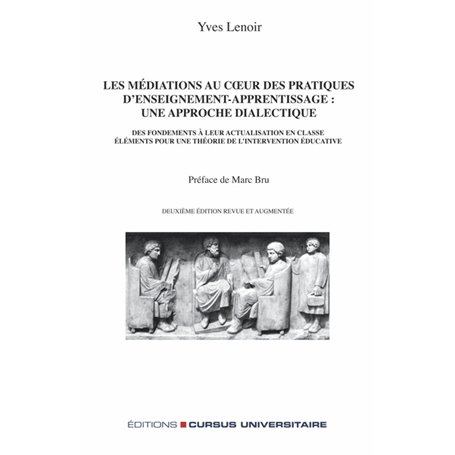 Yves Lenoir

LES MÉDIATIONS AU CŒUR DES PRATIQUES D'ENSEIGNEMENT-APPRENTISSAGE : UNE APPROCHE DIALECTIQUE

DES FONDEMENTS À LEUR ACTUALISATION EN CLASSE
ÉLÉMENTS POUR UNE THÉORIE DE L'INTERVENTION ÉDUCATIVE

Préface de Marc Bru

DEUXIÈME ÉDITION REVUE ET AUGMENTÉE

ÉDITIONS CURSUS UNIVERSITAIRE